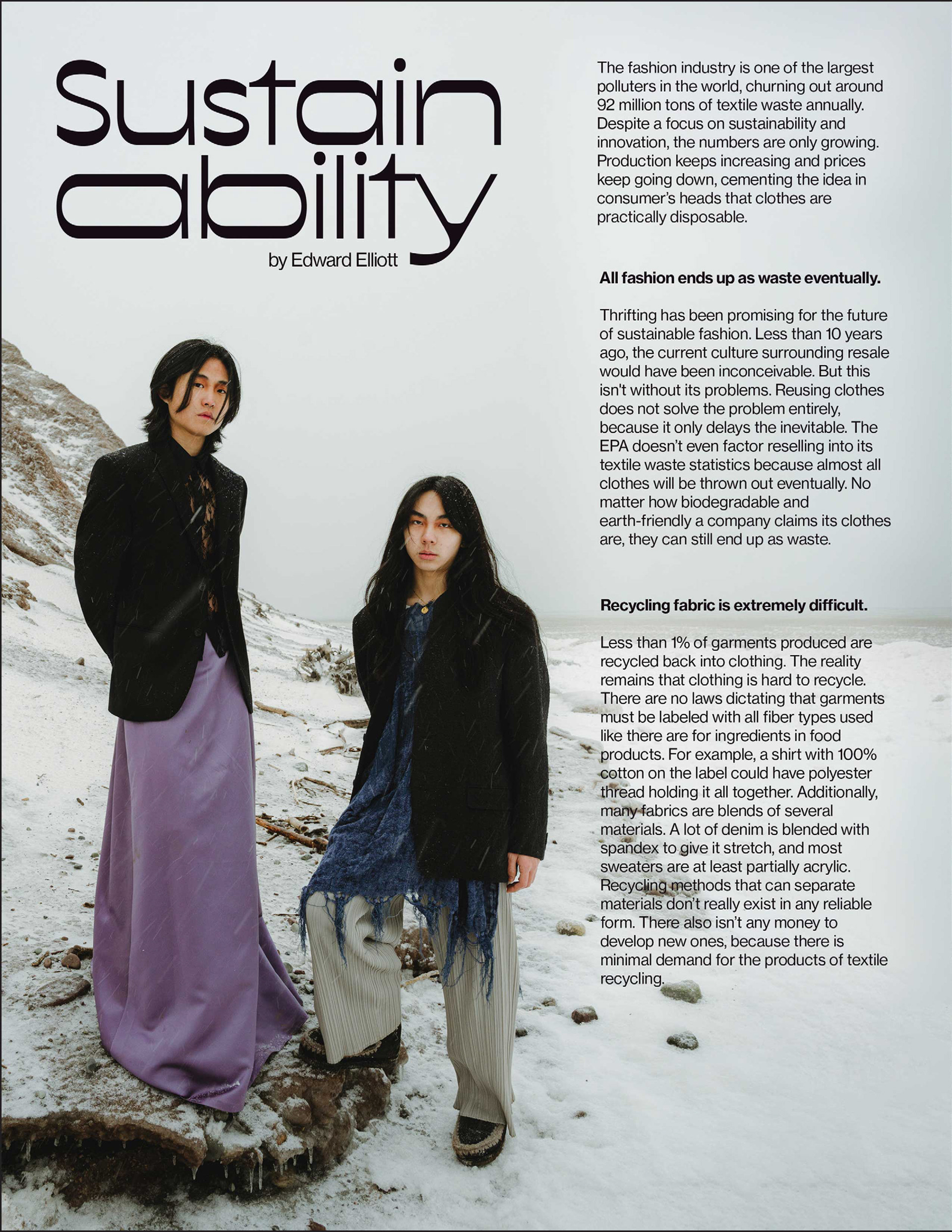 Sustain
ability

by Edward Elliott

The fashion industry is one of the largest polluters in the world, churning out around 92 million tons of textile waste annually. Despite a focus on sustainability and innovation, the numbers are only growing. Production keeps increasing and prices keep going down, cementing the idea in consumer's heads that clothes are practically disposable.

All fashion ends up as waste eventually.

Thrifting has been promising for the future of sustainable fashion. Less than 10 years ago, the current culture surrounding resale would have been inconceivable. But this isn't without its problems. Reusing clothes does not solve the problem entirely, because it only delays the inevitable. The EPA doesn't even factor reselling into its textile waste statistics because almost all clothes will be thrown out eventually. No matter how biodegradable and earth-friendly a company claims its clothes are, they can still end up as waste.

Recycling fabric is extremely difficult.

Less than 1% of garments produced are recycled back into clothing. The reality remains that clothing is hard to recycle. There are no laws dictating that garments must be labeled with all fiber types used like there are for ingredients in food products. For example, a shirt with 100% cotton on the label could have polyester thread holding it all together. Additionally, many fabrics are blends of several materials. A lot of denim is blended with spandex to give it stretch, and most sweaters are at least partially acrylic. Recycling methods that can separate materials don't really exist in any reliable form. There also isn't any money to develop new ones, because there is minimal demand for the products of textile recycling.